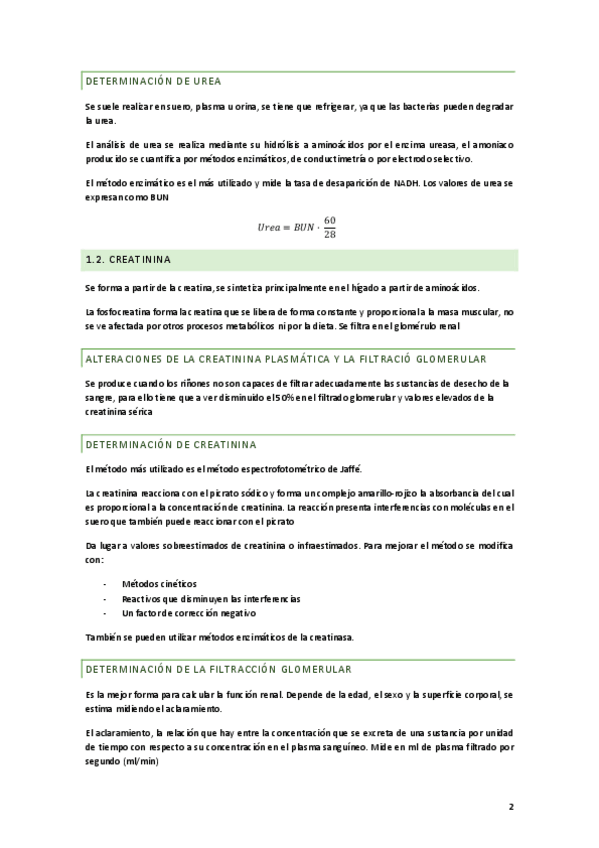 DETERMINACIÓN DE UREA

Se suele realizar en suero, plasma u orina, se tiene que refrigerar, ya que las bacterias pueden degradar la urea.

El análisis de urea se realiza mediante su hidrólisis a aminoácidos por el enzima ureasa, el amoniaco producido se cuantifica por métodos enzimáticos, de conductimetría o por electrodo selectivo.

El método enzimático es el más utilizado y mide la tasa de desaparición de NADH. Los valores de urea se expresan como BUN

$Urea = BUN \cdot \frac{60}{28}$

1.2. CREATININA

Se forma a partir de la creatina, se sintetiza principalmente en el hígado a partir de aminoácidos.

La fosfocreatina forma la creatina que se libera de forma constante y proporcional a la masa muscular, no se ve afectada por otros procesos metabólicos ni por la dieta. Se filtra en el glomérulo renal

ALTERACIONES DE LA CREATININA PLASMÁTICA Y LA FILTRACIÓ GLOMERULAR

Se produce cuando los riñones no son capaces de filtrar adecuadamente las sustancias de desecho de la sangre, para ello tiene que a ver disminuido el 50% en el filtrado glomerular y valores elevados de la creatinina sérica

DETERMINACIÓN DE CREATININA

El método más utilizado es el método espectrofotométrico de Jaffé.

La creatinina reacciona con el picrato sódico y forma un complejo amarillo-rojizo la absorbancia del cual es proporcional a la concentración de creatinina. La reacción presenta interferencias con moléculas en el suero que también puede reaccionar con el picrato

Da lugar a valores sobreestimados de creatinina o infraestimados. Para mejorar el método se modifica con:

- Métodos cinéticos
- Reactivos que disminuyen las interferencias
- Un factor de corrección negativo

También se pueden utilizar métodos enzimáticos de la creatinasa.

DETERMINACIÓN DE LA FILTRACCIÓN GLOMERULAR

Es la mejor forma para calcular la función renal. Depende de la edad, el sexo y la superficie corporal, se estima midiendo el aclaramiento.

El aclaramiento, la relación que hay entre la concentración que se excreta de una sustancia por unidad de tiempo con respecto a su concentración en el plasma sanguíneo. Mide en ml de plasma filtrado por segundo (ml/min)

2